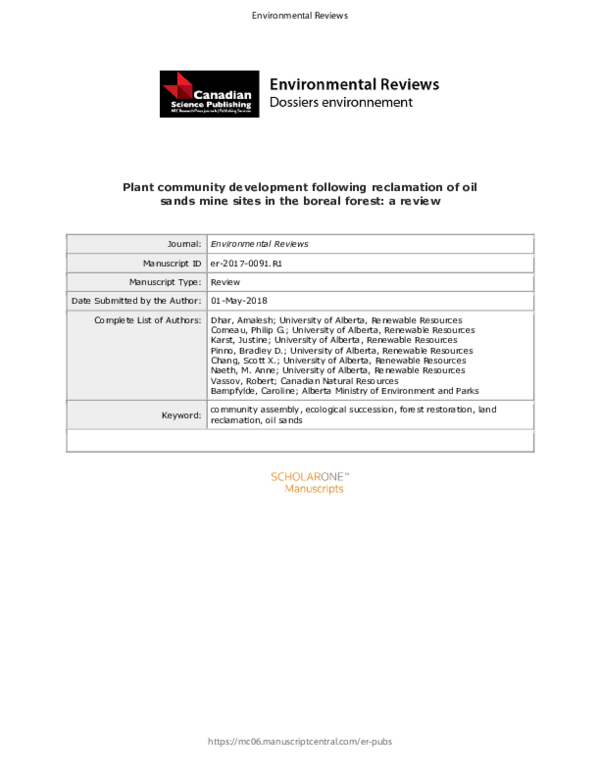 Environmental Reviews

Canadian Science Publishing

Environmental Reviews
Dossiers environnement

Plant community development following reclamation of oil sands mine sites in the boreal forest: a review

Journal: Environmental Reviews

Manuscript ID er-2017-0091.R1

Manuscript Type: Review

Date Submitted by the Author: 01-May-2018

Complete List of Authors: Dhar, Amalesh; University of Alberta, Renewable Resources
Comeau, Philip G.; University of Alberta, Renewable Resources
Karst, Justine; University of Alberta, Renewable Resources
Pinno, Bradley D.; University of Alberta, Renewable Resources
Chang, Scott X.; University of Alberta, Renewable Resources
Naeth, M. Anne; University of Alberta, Renewable Resources
Vassov, Robert; Canadian Natural Resources
Bampfylde, Caroline; Alberta Ministry of Environment and Parks

Keyword: community assembly, ecological succession, forest restoration, land reclamation, oil sands

SCHOLARONE™
Manuscripts

https://mc06.manuscriptcentral.com/er-pubs